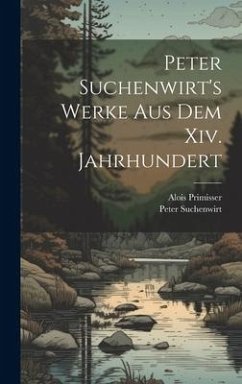 Peter Suchenwirt's Werke Aus Dem Xiv. Jahrhundert

Alois Primisser
Peter Suchenwirt